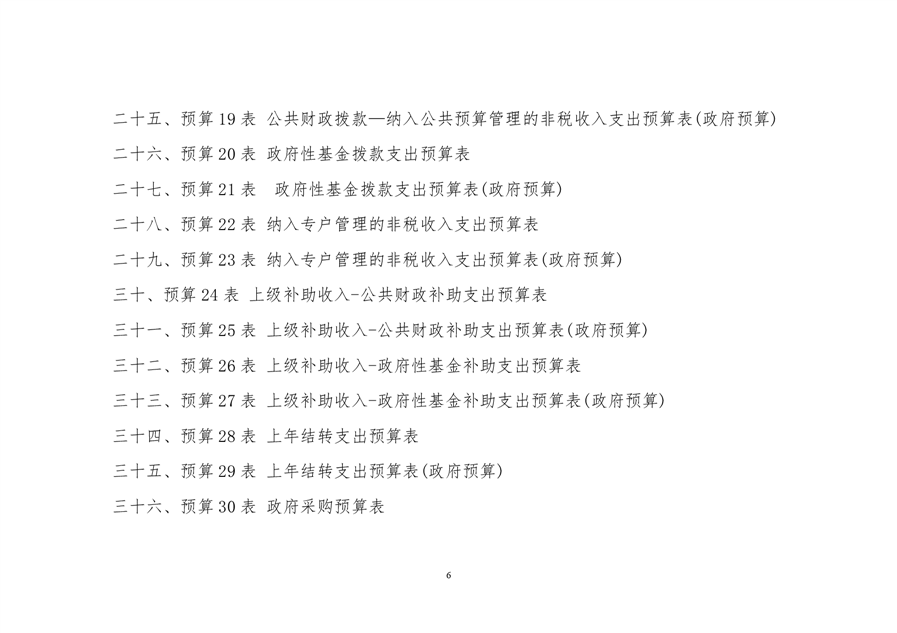 二十五、预算 19 表 公共财政拨款—纳入公共预算管理的非税收入支出预算表(政府预算)

二十六、预算 20 表 政府性基金拨款支出预算表

二十七、预算 21 表 政府性基金拨款支出预算表(政府预算)

二十八、预算 22 表 纳入专户管理的非税收入支出预算表

二十九、预算 23 表 纳入专户管理的非税收入支出预算表(政府预算)

三十、预算 24 表 上级补助收入-公共财政补助支出预算表

三十一、预算 25 表 上级补助收入-公共财政补助支出预算表(政府预算)

三十二、预算 26 表 上级补助收入-政府性基金补助支出预算表

三十三、预算 27 表 上级补助收入-政府性基金补助支出预算表(政府预算)

三十四、预算 28 表 上年结转支出预算表

三十五、预算 29 表 上年结转支出预算表(政府预算)

三十六、预算 30 表 政府采购预算表

6